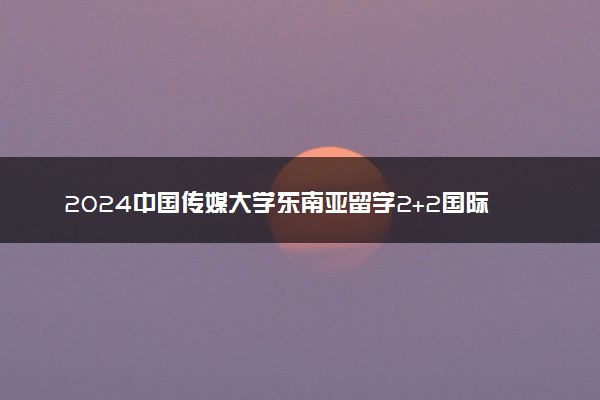 2024中国传媒大学东南亚留学2+2国际